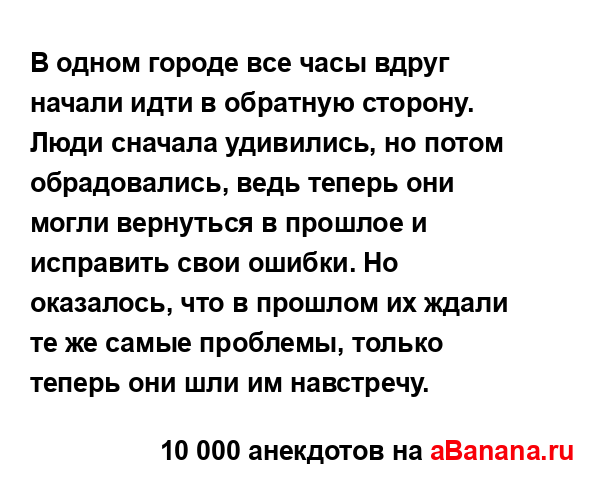 В одном городе все часы вдруг начали идти в обратную сторону. Люди сначала удивились, но потом обрадовались, ведь теперь они могли вернуться в прошлое и исправить свои ошибки. Но оказалось, что в прошлом их ждали те же самые проблемы, только теперь они шли им навстречу.

10 000 анекдотов на aBanana.ru